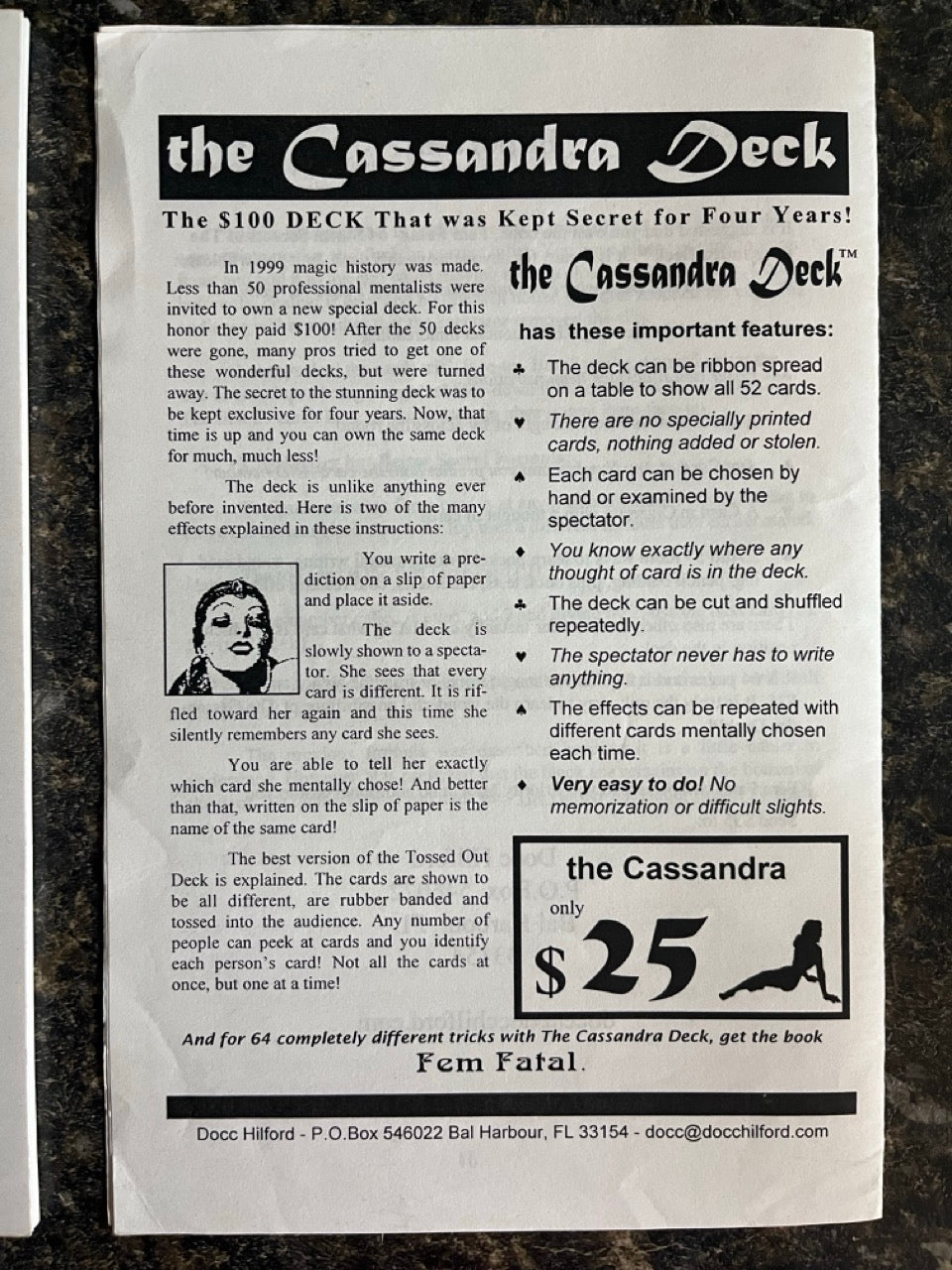 the Cassandra Deck

The $100 DECK That was Kept Secret for Four Years!

In 1999 magic history was made. Less than 50 professional mentalists were invited to own a new special deck. For this honor they paid $100! After the 50 decks were gone, many pros tried to get one of these wonderful decks, but were turned away. The secret to the stunning deck was to be kept exclusive for four years. Now, that time is up and you can own the same deck for much, much less!

The deck is unlike anything ever before invented. Here is two of the many effects explained in these instructions:

You write a prediction on a slip of paper and place it aside.

The deck is slowly shown to a spectator. She sees that every card is different. It is riffled toward her again and this time she silently remembers any card she sees.

You are able to tell her exactly which card she mentally chose! And better than that, written on the slip of paper is the name of the same card!

The best version of the Tossed Out Deck is explained. The cards are shown to be all different, are rubber banded and tossed into the audience. Any number of people can peek at cards and you identify each person's card! Not all the cards at once, but one at a time!

the Cassandra Deck™

has these important features:

♣ The deck can be ribbon spread on a table to show all 52 cards.

♥ There are no specially printed cards, nothing added or stolen.

♠ Each card can be chosen by hand or examined by the spectator.

♦ You know exactly where any thought of card is in the deck.

♣ The deck can be cut and shuffled repeatedly.

♥ The spectator never has to write anything.

♠ The effects can be repeated with different cards mentally chosen each time.

♦ Very easy to do! No memorization or difficult slights.

the Cassandra
only
$25

And for 64 completely different tricks with The Cassandra Deck, get the book
Fem Fatal.

Docc Hilford - P.O.Box 546022 Bal Harbour, FL 33154 - docc@docchilford.com